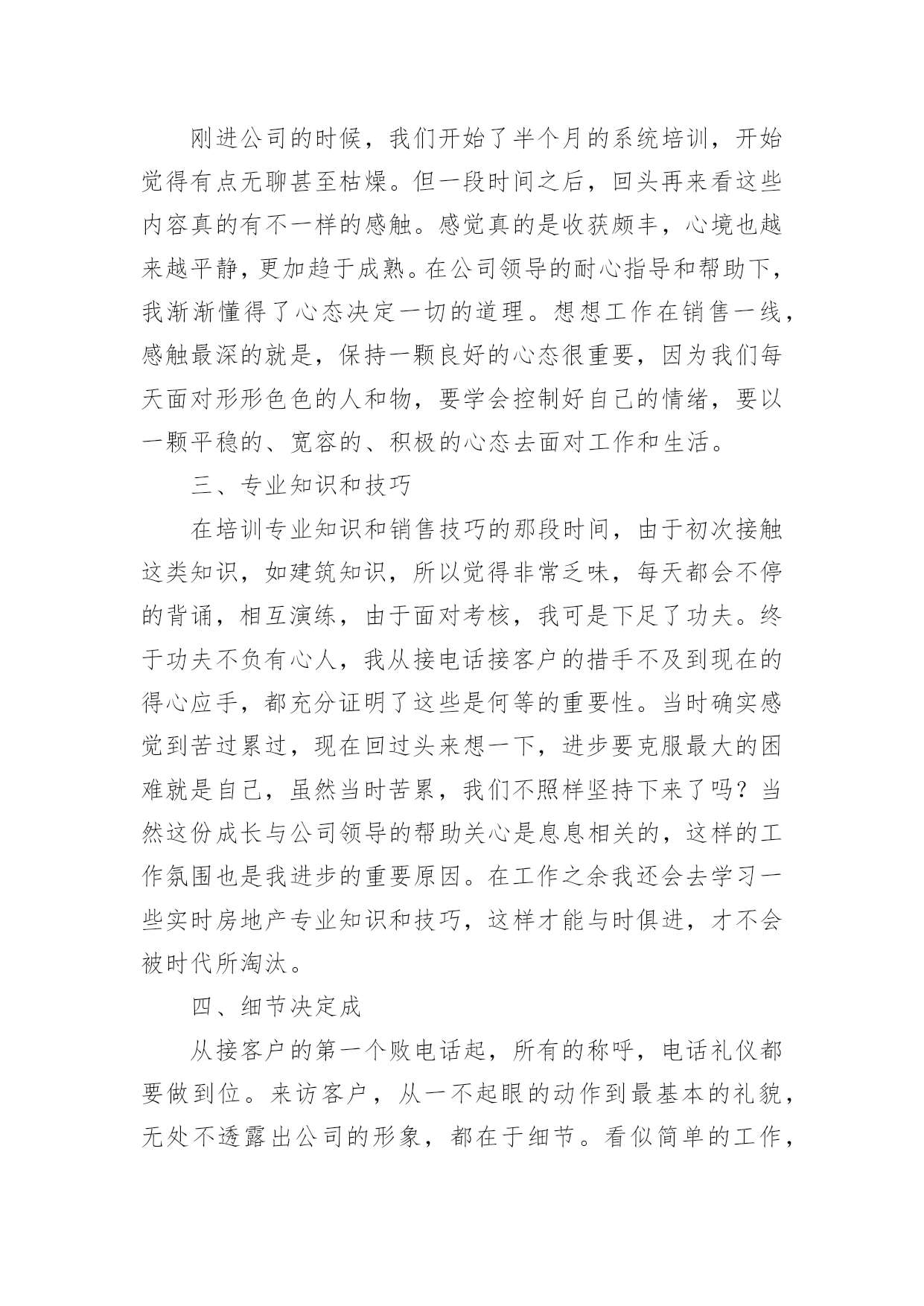 刚进公司的时候，我们开始了半个月的系统培训，开始觉得有点无聊甚至枯燥。但一段时间之后，回头再来看这些内容真的有不一样的感触。感觉真的是收获颇丰，心境也越来越平静，更加趋于成熟。在公司领导的耐心指导和帮助下，我渐渐懂得了心态决定一切的道理。想想工作在销售一线，感触最深的就是，保持一颗良好的心态很重要，因为我们每天面对形形色色的人和物，要学会控制好自己的情绪，要以一颗平稳的、宽容的、积极的心态去面对工作和生活。

三、专业知识和技巧

在培训专业知识和销售技巧的那段时间，由于初次接触这类知识，如建筑知识，所以觉得非常乏味，每天都会不停的背诵，相互演练，由于面对考核，我可是下足了功夫。终于功夫不负有心人，我从接电话接客户的措手不及到现在的得心应手，都充分证明了这些是何等的重要性。当时确实感觉到苦过累过，现在回过头来想一下，进步要克服最大的困难就是自己，虽然当时苦累，我们不照样坚持下来了吗？当然这份成长与公司领导的帮助关心是息息相关的，这样的工作氛围也是我进步的重要原因。在工作之余我还会去学习一些实时房地产专业知识和技巧，这样才能与时俱进，才不会被时代所淘汰。

四、细节决定成

从接客户的第一个败电话起，所有的称呼，电话礼仪都要做到位。来访客户，从一不起眼的动作到最基本的礼貌，无处不透露出公司的形象，都在于细节。看似简单的工作，